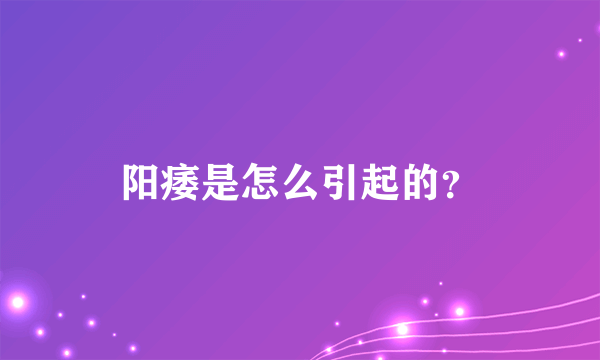 阳痿是怎么引起的?